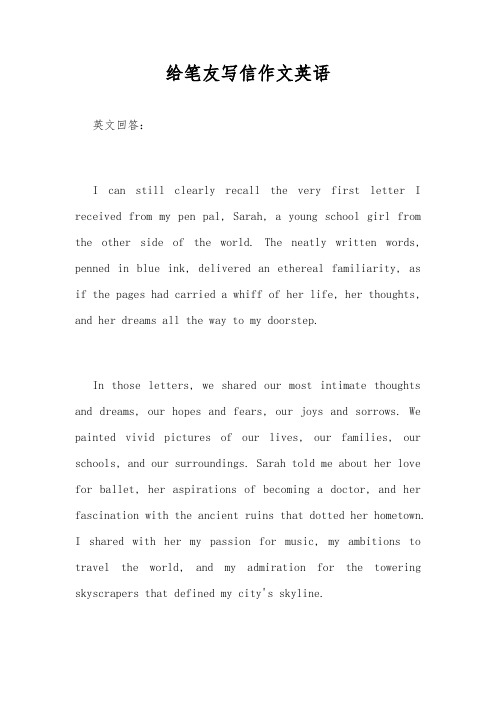 给笔友写信作文英语

英文回答：

I can still clearly recall the very first letter I received from my pen pal, Sarah, a young school girl from the other side of the world. The neatly written words, penned in blue ink, delivered an ethereal familiarity, as if the pages had carried a whiff of her life, her thoughts, and her dreams all the way to my doorstep.

In those letters, we shared our most intimate thoughts and dreams, our hopes and fears, our joys and sorrows. We painted vivid pictures of our lives, our families, our schools, and our surroundings. Sarah told me about her love for ballet, her aspirations of becoming a doctor, and her fascination with the ancient ruins that dotted her hometown. I shared with her my passion for music, my ambitions to travel the world, and my admiration for the towering skyscrapers that defined my city's skyline.